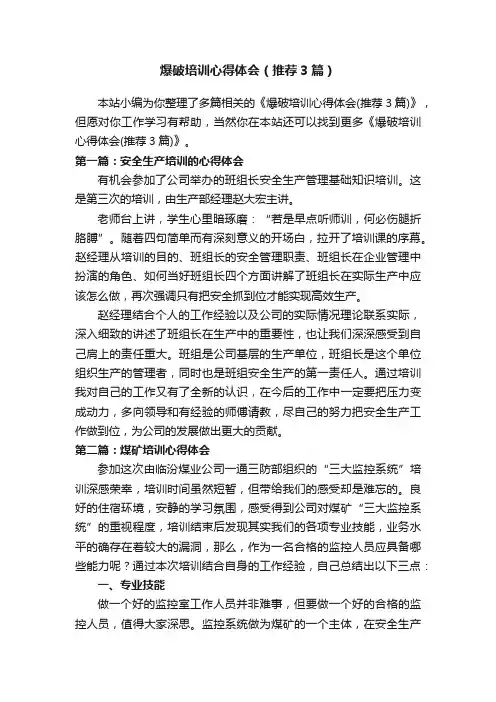 爆破培训心得体会（推荐3篇）

本站小编为你整理了多篇相关的《爆破培训心得体会(推荐3篇)》，但愿对你工作学习有帮助，当然你在本站还可以找到更多《爆破培训心得体会(推荐3篇)》。

第一篇：安全生产培训的心得体会

有机会参加了公司举办的班组长安全生产管理基础知识培训。这是第三次的培训，由生产部经理赵大宏主讲。

老师台上讲，学生心里暗琢磨：“若是早点听师训，何必伤腿折胳膊”。随着四句简单而有深刻意义的开场白，拉开了培训课的序幕。赵经理从培训的目的、班组长的安全管理职责、班组长在企业管理中扮演的角色、如何当好班组长四个方面讲解了班组长在实际生产中应该怎么做，再次强调只有把安全抓到位才能实现高效生产。

赵经理结合个人的工作经验以及公司的实际情况理论联系实际，深入细致的讲述了班组长在生产中的重要性，也让我们深深感受到自己肩上的责任重大。班组是公司基层的生产单位，班组长是这个单位组织生产的管理者，同时也是班组安全生产的第一责任人。通过培训我对自己的工作又有了全新的认识，在今后的工作中一定要把压力变成动力，多向领导和有经验的师傅请教，尽自己的努力把安全生产工作做到位，为公司的发展做出更大的贡献。

第二篇：煤矿培训心得体会

参加这次由临汾煤业公司一通三防部组织的“三大监控系统”培训深感荣幸，培训时间虽然短暂，但带给我们的感受却是难忘的。良好的住宿环境，安静的学习氛围，感受得到公司对煤矿“三大监控系统”的重视程度，培训结束后发现其实我们的各项专业技能，业务水平的确存在着较大的漏洞，那么，作为一名合格的监控人员应具备哪些能力呢？通过本次培训结合自身的工作经验，自己总结出以下三点：

一、专业技能

做一个好的监控室工作人员并非难事，但要做一个好的合格的监控人员，值得大家深思。监控系统做为煤矿的一个主体，在安全生产